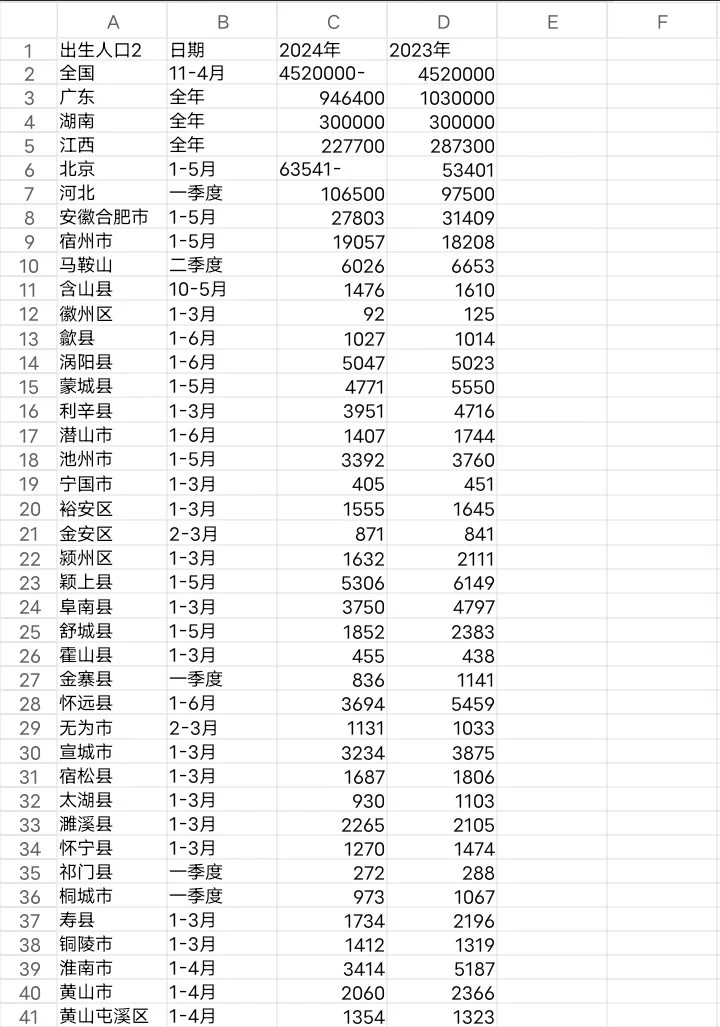 |  | A | B | C | D | E | F |
|---|---|---|---|---|---|---|
| 1 | 出生人口2 | 日期 | 2024年 | 2023年 |  |  |
| 2 | 全国 | 11-4月 | 4520000- | 4520000 |  |  |
| 3 | 广东 | 全年 | 946400 | 1030000 |  |  |
| 4 | 湖南 | 全年 | 300000 | 300000 |  |  |
| 5 | 江西 | 全年 | 227700 | 287300 |  |  |
| 6 | 北京 | 1-5月 | 63541- | 53401 |  |  |
| 7 | 河北 | 一季度 | 106500 | 97500 |  |  |
| 8 | 安徽合肥市 | 1-5月 | 27803 | 31409 |  |  |
| 9 | 宿州市 | 1-5月 | 19057 | 18208 |  |  |
| 10 | 马鞍山 | 二季度 | 6026 | 6653 |  |  |
| 11 | 含山县 | 10-5月 | 1476 | 1610 |  |  |
| 12 | 徽州区 | 1-3月 | 92 | 125 |  |  |
| 13 | 歙县 | 1-6月 | 1027 | 1014 |  |  |
| 14 | 涡阳县 | 1-6月 | 5047 | 5023 |  |  |
| 15 | 蒙城县 | 1-5月 | 4771 | 5550 |  |  |
| 16 | 利辛县 | 1-3月 | 3951 | 4716 |  |  |
| 17 | 潜山市 | 1-6月 | 1407 | 1744 |  |  |
| 18 | 池州市 | 1-5月 | 3392 | 3760 |  |  |
| 19 | 宁国市 | 1-3月 | 405 | 451 |  |  |
| 20 | 裕安区 | 1-3月 | 1555 | 1645 |  |  |
| 21 | 金安区 | 2-3月 | 871 | 841 |  |  |
| 22 | 颍州区 | 1-3月 | 1632 | 2111 |  |  |
| 23 | 颍上县 | 1-5月 | 5306 | 6149 |  |  |
| 24 | 阜南县 | 1-3月 | 3750 | 4797 |  |  |
| 25 | 舒城县 | 1-5月 | 1852 | 2383 |  |  |
| 26 | 霍山县 | 1-3月 | 455 | 438 |  |  |
| 27 | 金寨县 | 一季度 | 836 | 1141 |  |  |
| 28 | 怀远县 | 1-6月 | 3694 | 5459 |  |  |
| 29 | 无为市 | 2-3月 | 1131 | 1033 |  |  |
| 30 | 宣城市 | 1-3月 | 3234 | 3875 |  |  |
| 31 | 宿松县 | 1-3月 | 1687 | 1806 |  |  |
| 32 | 太湖县 | 1-3月 | 930 | 1103 |  |  |
| 33 | 濉溪县 | 1-3月 | 2265 | 2105 |  |  |
| 34 | 怀宁县 | 1-3月 | 1270 | 1474 |  |  |
| 35 | 祁门县 | 一季度 | 272 | 288 |  |  |
| 36 | 桐城市 | 一季度 | 973 | 1067 |  |  |
| 37 | 寿县 | 1-3月 | 1734 | 2196 |  |  |
| 38 | 铜陵市 | 1-3月 | 1412 | 1319 |  |  |
| 39 | 淮南市 | 1-4月 | 3414 | 5187 |  |  |
| 40 | 黄山市 | 1-4月 | 2060 | 2366 |  |  |
| 41 | 黄山屯溪区 | 1-4月 | 1354 | 1323 |  |  |